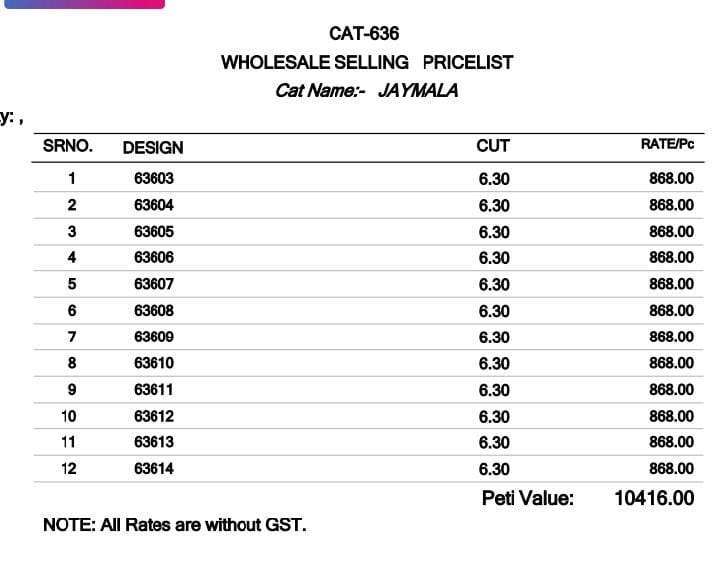 CAT-636
WHOLESALE SELLING PRICELIST
Cat Name:- JAYMALA

y: ,

| SRNO. | DESIGN | CUT | RATE/Pc |
|---|---|---|---|
| 1 | 63603 | 6.30 | 868.00 |
| 2 | 63604 | 6.30 | 868.00 |
| 3 | 63605 | 6.30 | 868.00 |
| 4 | 63606 | 6.30 | 868.00 |
| 5 | 63607 | 6.30 | 868.00 |
| 6 | 63608 | 6.30 | 868.00 |
| 7 | 63609 | 6.30 | 868.00 |
| 8 | 63610 | 6.30 | 868.00 |
| 9 | 63611 | 6.30 | 868.00 |
| 10 | 63612 | 6.30 | 868.00 |
| 11 | 63613 | 6.30 | 868.00 |
| 12 | 63614 | 6.30 | 868.00 |

Peti Value: 10416.00

NOTE: All Rates are without GST.